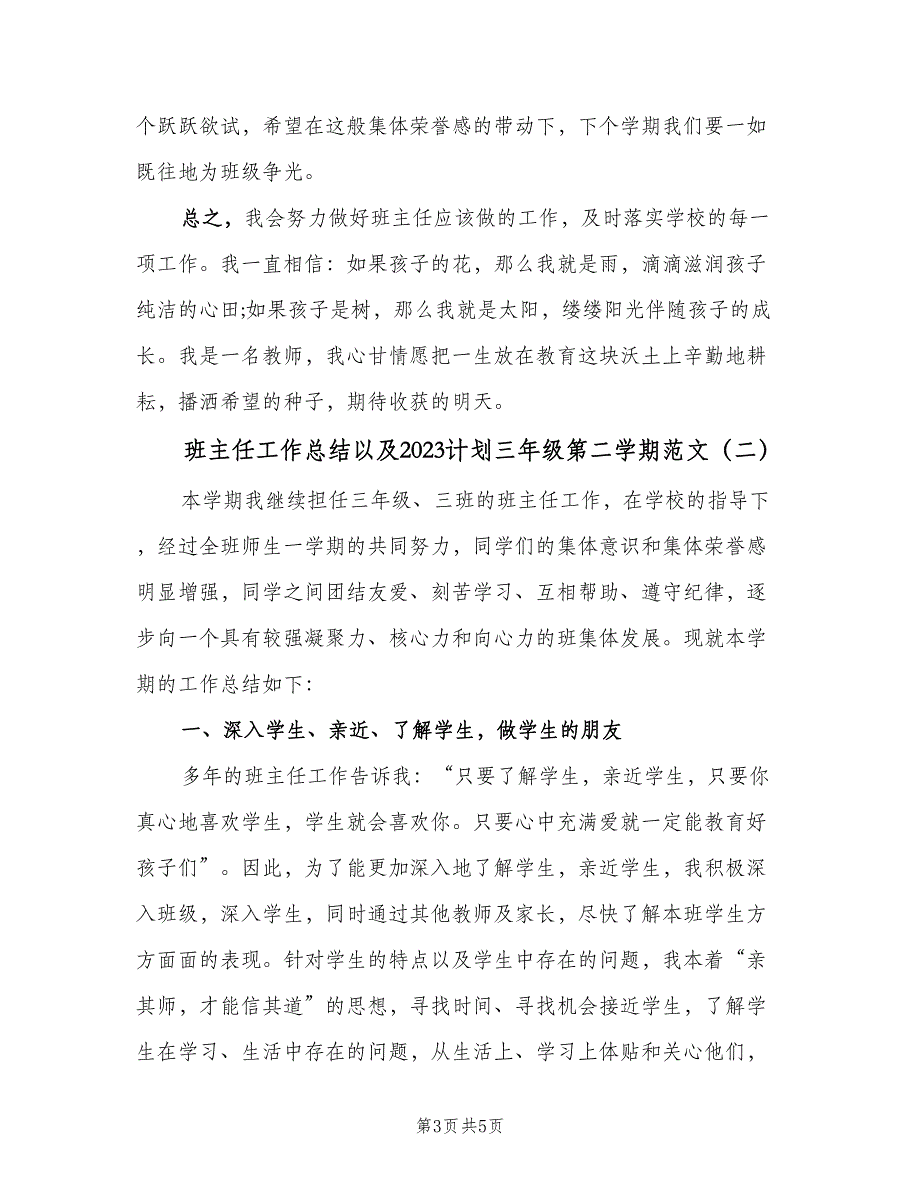 个跃跃欲试，希望在这般集体荣誉感的带动下，下个学期我们要一如既往地为班级争光。

总之，我会努力做好班主任应该做的工作，及时落实学校的每一项工作。我一直相信：如果孩子的花，那么我就是雨，滴滴滋润孩子纯洁的心田;如果孩子是树，那么我就是太阳，缕缕阳光伴随孩子的成长。我是一名教师，我心甘情愿把一生放在教育这块沃土上辛勤地耕耘，播洒希望的种子，期待收获的明天。

班主任工作总结以及2023计划三年级第二学期范文（二）

本学期我继续担任三年级、三班的班主任工作，在学校的指导下，经过全班师生一学期的共同努力，同学们的集体意识和集体荣誉感明显增强，同学之间团结友爱、刻苦学习、互相帮助、遵守纪律，逐步向一个具有较强凝聚力、核心力和向心力的班集体发展。现就本学期的工作总结如下：

一、深入学生、亲近、了解学生，做学生的朋友

多年的班主任工作告诉我：“只要了解学生，亲近学生，只要你真心地喜欢学生，学生就会喜欢你。只要心中充满爱就一定能教育好孩子们”。因此，为了能更加深入地了解学生，亲近学生，我积极深入班级，深入学生，同时通过其他教师及家长，尽快了解本班学生方方面面的表现。针对学生的特点以及学生中存在的问题，我本着“亲其师，才能信其道”的思想，寻找时间、寻找机会接近学生，了解学生在学习、生活中存在的问题，从生活上、学习上体贴和关心他们，

第3页 共5页